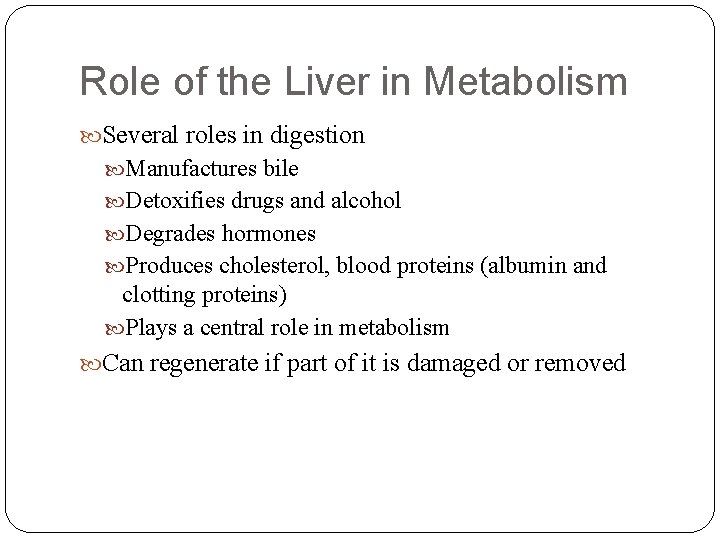 Role of the Liver in Metabolism

Several roles in digestion

Manufactures bile

Detoxifies drugs and alcohol

Degrades hormones

Produces cholesterol, blood proteins (albumin and clotting proteins)

Plays a central role in metabolism

Can regenerate if part of it is damaged or removed